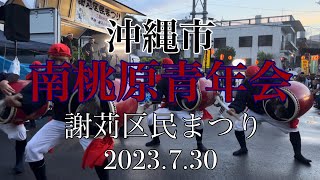 謝苅区民まつり

沖縄市
南桃原青年会
謝苅区民まつり
2023.7.30